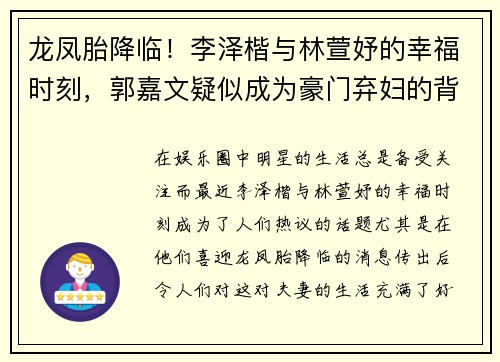 龙凤胎降临！李泽楷与林萱妤的幸福时刻，郭嘉文疑似成为豪门弃妇的背

在娱乐圈中明星的生活总是备受关注而最近李泽楷与林萱妤的幸福时刻成为了人们热议的话题尤其是在他们喜迎龙凤胎降临的消息传出后令人们对这对夫妻的生活充满了好